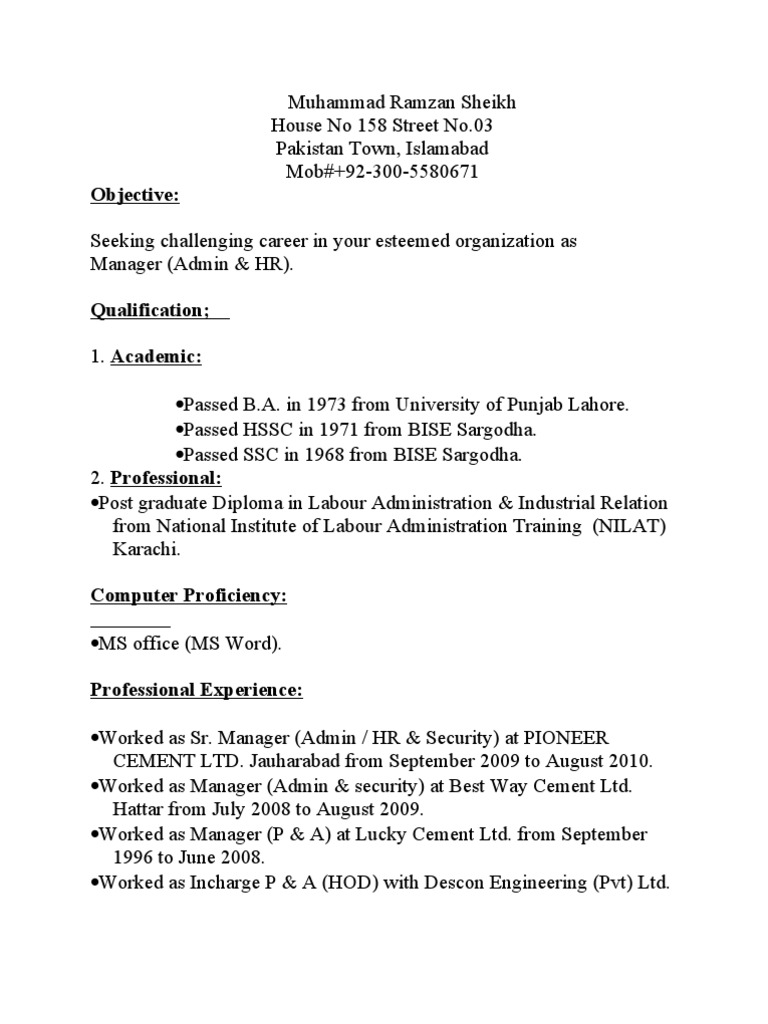 Muhammad Ramzan Sheikh
House No 158 Street No.03
Pakistan Town, Islamabad
Mob#+92-300-5580671

Objective:

Seeking challenging career in your esteemed organization as Manager (Admin & HR).

Qualification;

1. Academic:

•Passed B.A. in 1973 from University of Punjab Lahore.
•Passed HSSC in 1971 from BISE Sargodha.
•Passed SSC in 1968 from BISE Sargodha.

2. Professional:
•Post graduate Diploma in Labour Administration & Industrial Relation from National Institute of Labour Administration Training (NILAT) Karachi.

Computer Proficiency:

•MS office (MS Word).

Professional Experience:

•Worked as Sr. Manager (Admin / HR & Security) at PIONEER CEMENT LTD. Jauharabad from September 2009 to August 2010.
•Worked as Manager (Admin & security) at Best Way Cement Ltd. Hattar from July 2008 to August 2009.
•Worked as Manager (P & A) at Lucky Cement Ltd. from September 1996 to June 2008.
•Worked as Incharge P & A (HOD) with Descon Engineering (Pvt) Ltd.